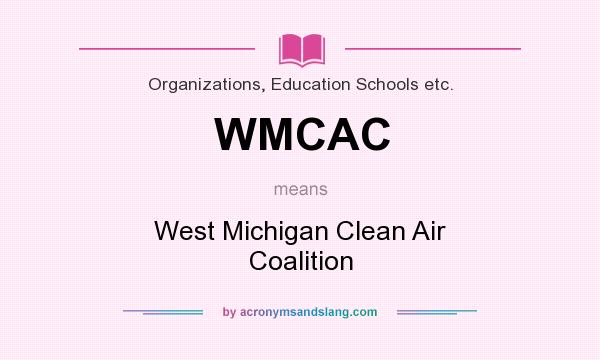 Organizations, Education Schools etc.

WMCAC

means

West Michigan Clean Air Coalition

by acronymsandslang.com